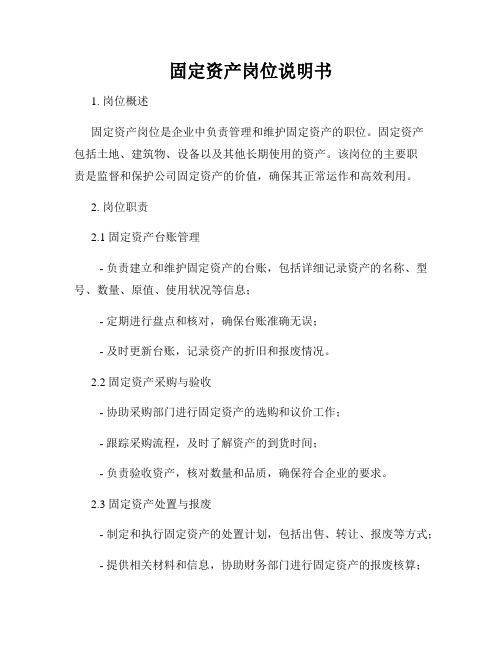 固定资产岗位说明书

1. 岗位概述

固定资产岗位是企业中负责管理和维护固定资产的职位。固定资产包括土地、建筑物、设备以及其他长期使用的资产。该岗位的主要职责是监督和保护公司固定资产的价值，确保其正常运作和高效利用。

2. 岗位职责

2.1 固定资产台账管理

- 负责建立和维护固定资产的台账，包括详细记录资产的名称、型号、数量、原值、使用状况等信息；

- 定期进行盘点和核对，确保台账准确无误；

- 及时更新台账，记录资产的折旧和报废情况。

2.2 固定资产采购与验收

- 协助采购部门进行固定资产的选购和议价工作；

- 跟踪采购流程，及时了解资产的到货时间；

- 负责验收资产，核对数量和品质，确保符合企业的要求。

2.3 固定资产处置与报废

- 制定和执行固定资产的处置计划，包括出售、转让、报废等方式；

- 提供相关材料和信息，协助财务部门进行固定资产的报废核算；